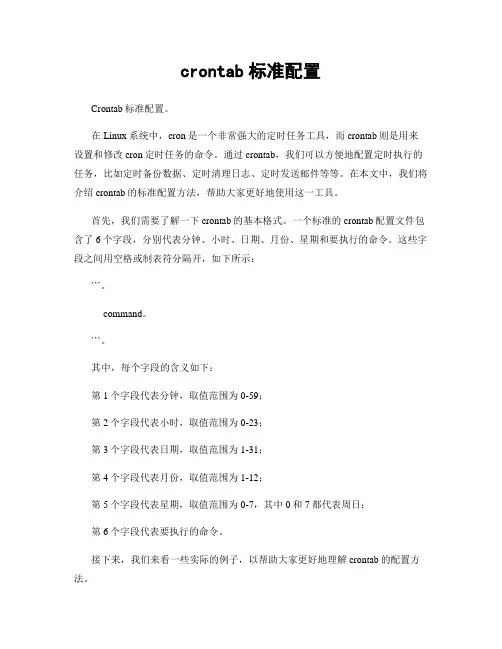 crontab 标准配置

Crontab 标准配置。

在 Linux 系统中，cron 是一个非常强大的定时任务工具，而 crontab 则是用来设置和修改 cron 定时任务的命令。通过 crontab，我们可以方便地配置定时执行的任务，比如定时备份数据、定时清理日志、定时发送邮件等等。在本文中，我们将介绍 crontab 的标准配置方法，帮助大家更好地使用这一工具。

首先，我们需要了解一下 crontab 的基本格式。一个标准的 crontab 配置文件包含了 6 个字段，分别代表分钟、小时、日期、月份、星期和要执行的命令。这些字段之间用空格或制表符分隔开，如下所示：

```。

command。

```。

其中，每个字段的含义如下：

第 1 个字段代表分钟，取值范围为 0-59；

第 2 个字段代表小时，取值范围为 0-23；

第 3 个字段代表日期，取值范围为 1-31；

第 4 个字段代表月份，取值范围为 1-12；

第 5 个字段代表星期，取值范围为 0-7，其中 0 和 7 都代表周日；

第 6 个字段代表要执行的命令。

接下来，我们来看一些实际的例子，以帮助大家更好地理解 crontab 的配置方法。